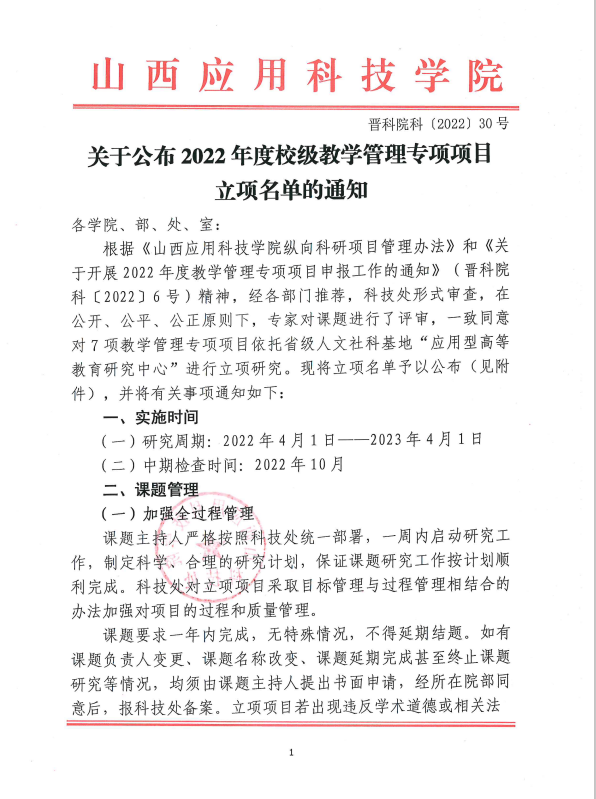 山西应用科技学院

晋科院科〔2022〕30号

关于公布2022年度校级教学管理专项项目立项名单的通知

各学院、部、处、室：

根据《山西应用科技学院纵向科研项目管理办法》和《关于开展2022年度教学管理专项项目申报工作的通知》（晋科院科〔2022〕6号）精神，经各部门推荐，科技处形式审查，在公开、公平、公正原则下，专家对课题进行了评审，一致同意对7项教学管理专项项目依托省级人文社科基地“应用型高等教育研究中心”进行立项研究。现将立项名单予以公布（见附件），并将有关事项通知如下：

一、实施时间

（一）研究周期：2022年4月1日——2023年4月1日

（二）中期检查时间：2022年10月

二、课题管理

（一）加强全过程管理

课题主持人严格按照科技处统一部署，一周内启动研究工作，制定科学、合理的研究计划，保证课题研究工作按计划顺利完成。科技处对立项项目采取目标管理与过程管理相结合的办法加强对项目的过程和质量管理。

课题要求一年内完成，无特殊情况，不得延期结题。如有课题负责人变更、课题名称改变、课题延期完成甚至终止课题研究等情况，均须由课题主持人提出书面申请，经所在院部同意后，报科技处备案。立项项目若出现违反学术道德或相关法

1